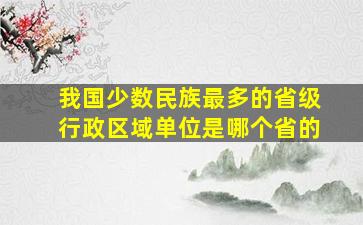 我国少数民族最多的省级行政区域单位是哪个省的